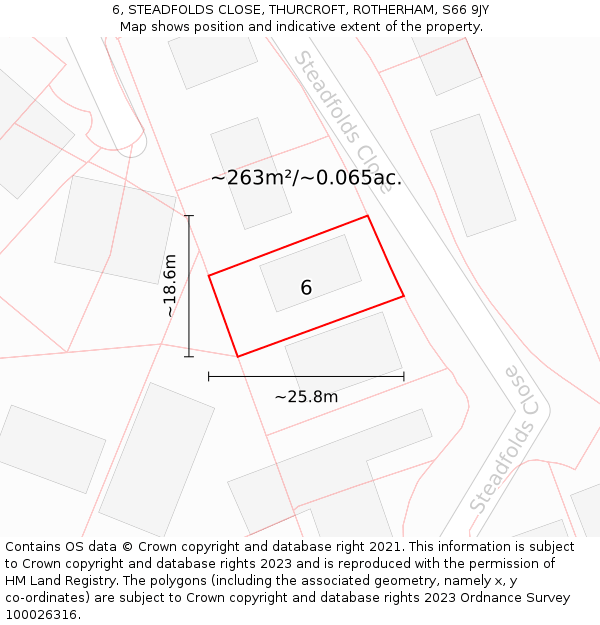 6, STEADFOLDS CLOSE, THURCROFT, ROTHERHAM, S66 9JY
Map shows position and indicative extent of the property.

Steadfolds Close

~263m²/~0.065ac.

~18.6m

6

~25.8m

Steadfolds Close

Contains OS data © Crown copyright and database right 2021. This information is subject to Crown copyright and database rights 2023 and is reproduced with the permission of HM Land Registry. The polygons (including the associated geometry, namely x, y co-ordinates) are subject to Crown copyright and database rights 2023 Ordnance Survey 100026316.